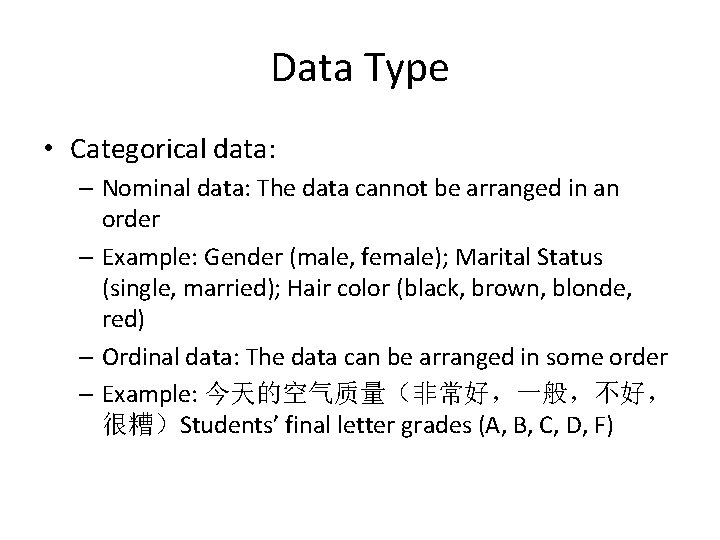 Data Type

• Categorical data:

– Nominal data: The data cannot be arranged in an order

– Example: Gender (male, female); Marital Status (single, married); Hair color (black, brown, blonde, red)

– Ordinal data: The data can be arranged in some order

– Example: 今天的空气质量（非常好，一般，不好，很糟）Students' final letter grades (A, B, C, D, F)